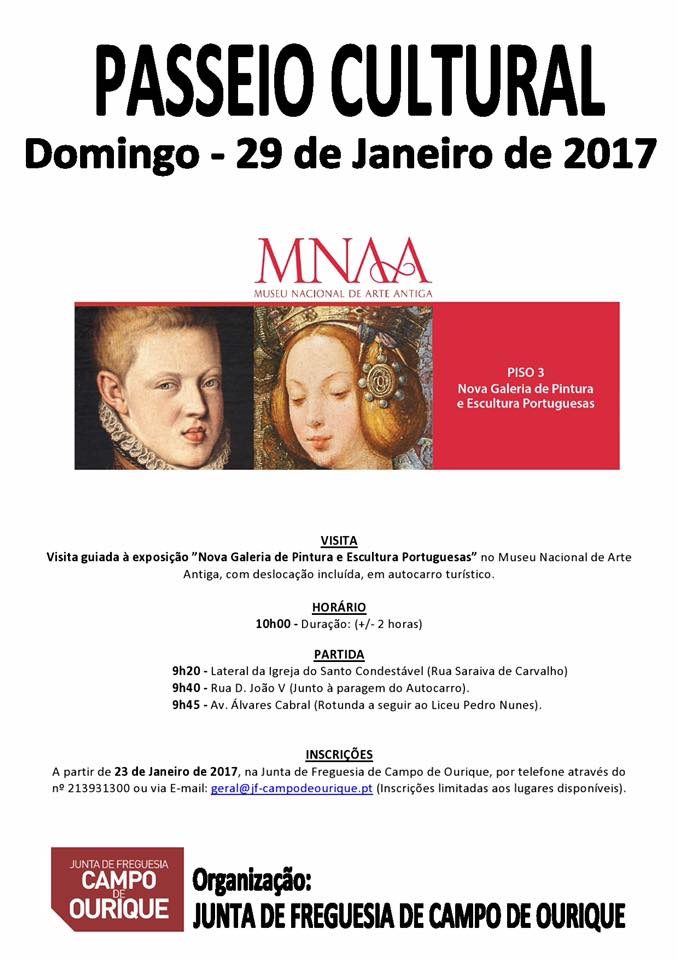 PASSEIO CULTURAL
Domingo - 29 de Janeiro de 2017

MNAA
MUSEU NACIONAL DE ARTE ANTIGA

PISO 3
Nova Galeria de Pintura e Escultura Portuguesas

VISITA
Visita guiada à exposição "Nova Galeria de Pintura e Escultura Portuguesas" no Museu Nacional de Arte Antiga, com deslocação incluída, em autocarro turístico.

HORÁRIO
10h00 - Duração: (+/- 2 horas)

PARTIDA
9h20 - Lateral da Igreja do Santo Condestável (Rua Saraiva de Carvalho)
9h40 - Rua D. João V (Junto à paragem do Autocarro).
9h45 - Av. Álvares Cabral (Rotunda a seguir ao Liceu Pedro Nunes).

INSCRIÇÕES
A partir de 23 de Janeiro de 2017, na Junta de Freguesia de Campo de Ourique, por telefone através do nº 213931300 ou via E-mail: geral@jf-campodeourique.pt (Inscrições limitadas aos lugares disponíveis).

JUNTA DE FREGUESIA
CAMPO DE OURIQUE

Organização:
JUNTA DE FREGUESIA DE CAMPO DE OURIQUE